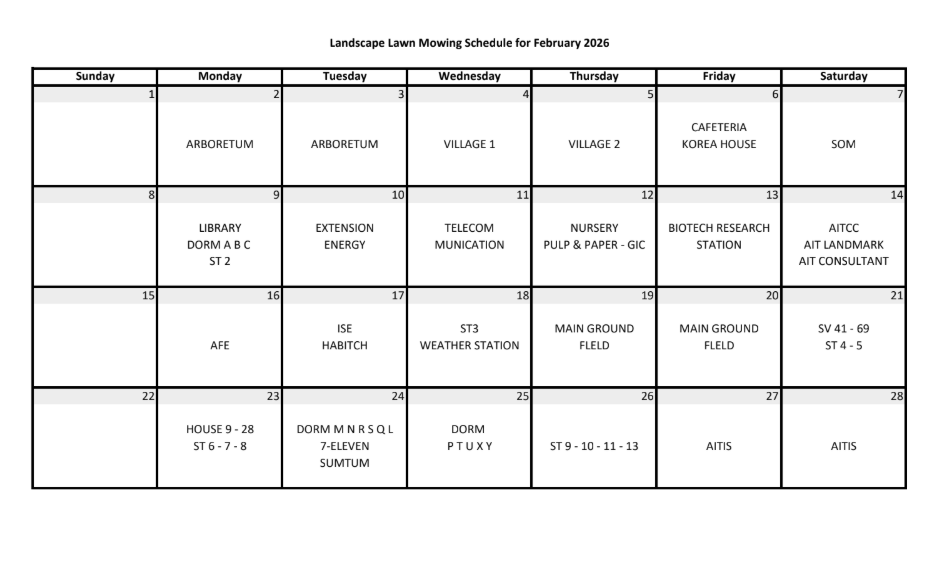 Landscape Lawn Mowing Schedule for February 2026

| Sunday | Monday | Tuesday | Wednesday | Thursday | Friday | Saturday |
|---|---|---|---|---|---|---|
| 1 | 2 | 3 | 4 | 5 | 6 | 7 |
| | ARBORETUM | ARBORETUM | VILLAGE 1 | VILLAGE 2 | CAFETERIA KOREA HOUSE | SOM |
| 8 | 9 | 10 | 11 | 12 | 13 | 14 |
| | LIBRARY DORM A B C ST 2 | EXTENSION ENERGY | TELECOM MUNICATION | NURSERY PULP & PAPER - GIC | BIOTECH RESEARCH STATION | AITCC AIT LANDMARK AIT CONSULTANT |
| 15 | 16 | 17 | 18 | 19 | 20 | 21 |
| | AFE | ISE HABITCH | ST3 WEATHER STATION | MAIN GROUND FLELD | MAIN GROUND FLELD | SV 41 - 69 ST 4 - 5 |
| 22 | 23 | 24 | 25 | 26 | 27 | 28 |
| | HOUSE 9 - 28 ST 6 - 7 - 8 | DORM M N R S Q L 7-ELEVEN SUMTUM | DORM P T U X Y | ST 9 - 10 - 11 - 13 | AITIS | AITIS |